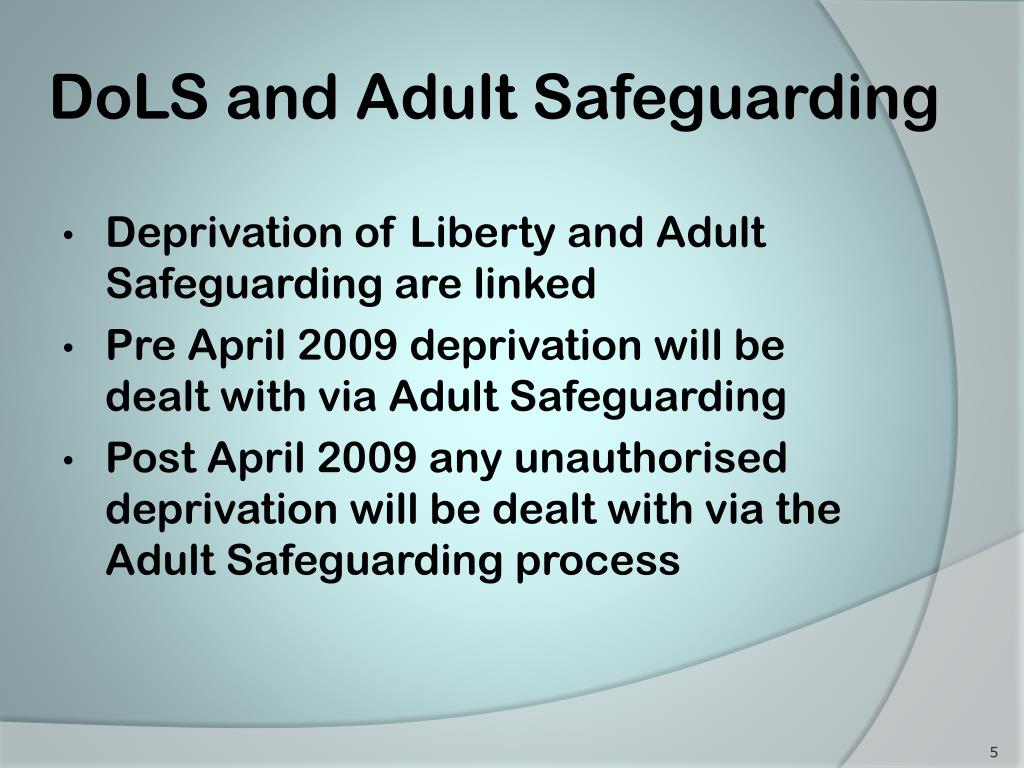 DoLS and Adult Safeguarding

• Deprivation of Liberty and Adult Safeguarding are linked
• Pre April 2009 deprivation will be dealt with via Adult Safeguarding
• Post April 2009 any unauthorised deprivation will be dealt with via the Adult Safeguarding process

5